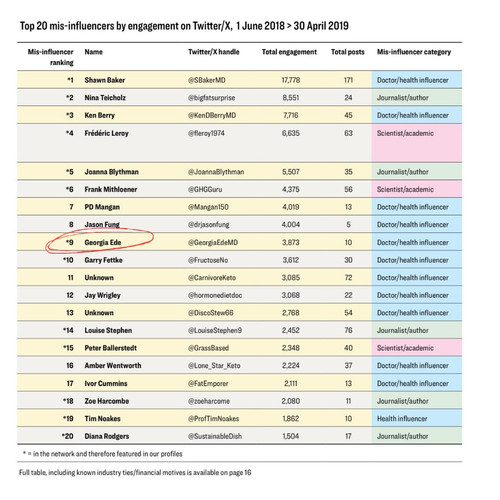 Top 20 mis-influencers by engagement on Twitter/X, 1 June 2018 > 30 April 2019

| Mis-influencer ranking | Name | Twitter/X handle | Total engagement | Total posts | Mis-influencer category |
|---|---|---|---|---|---|
| *1 | Shawn Baker | @SBakerMD | 17,778 | 171 | Doctor/health influencer |
| *2 | Nina Teicholz | @bigfatsurprise | 8,551 | 24 | Journalist/author |
| *3 | Ken Berry | @KenDBerryMD | 7,716 | 45 | Doctor/health influencer |
| *4 | Frédéric Leroy | @fleroy1974 | 6,635 | 63 | Scientist/academic |
| *5 | Joanna Blythman | @JoannaBlythman | 5,507 | 35 | Journalist/author |
| *6 | Frank Mithloener | @GHGGuru | 4,375 | 56 | Scientist/academic |
| 7 | PD Mangan | @Mangan150 | 4,019 | 13 | Doctor/health influencer |
| 8 | Jason Fung | @drjasonfung | 4,004 | 5 | Doctor/health influencer |
| *9 | Georgia Ede | @GeorgiaEdeMD | 3,873 | 10 | Doctor/health influencer |
| *10 | Garry Fettke | @FructoseNo | 3,612 | 30 | Doctor/health influencer |
| 11 | Unknown | @CarnivoreKeto | 3,085 | 72 | Doctor/health influencer |
| 12 | Jay Wrigley | @hormonedietdoc | 3,068 | 22 | Doctor/health influencer |
| 13 | Unknown | @DiscoStew66 | 2,768 | 54 | Doctor/health influencer |
| *14 | Louise Stephen | @LouiseStephen9 | 2,452 | 76 | Journalist/author |
| *15 | Peter Ballerstedt | @GrassBased | 2,348 | 40 | Scientist/academic |
| 16 | Amber Wentworth | @Lone_Star_Keto | 2,224 | 37 | Doctor/health influencer |
| 17 | Ivor Cummins | @FatEmporer | 2,111 | 13 | Doctor/health influencer |
| *18 | Zoe Harcombe | @zoeharcome | 2,080 | 11 | Journalist/author |
| *19 | Tim Noakes | @ProfTimNoakes | 1,862 | 10 | Health influencer |
| *20 | Diana Rodgers | @SustainableDish | 1,504 | 17 | Journalist/author |

* = in the network and therefore featured in our profiles

Full table, including known industry ties/financial motives is available on page 16